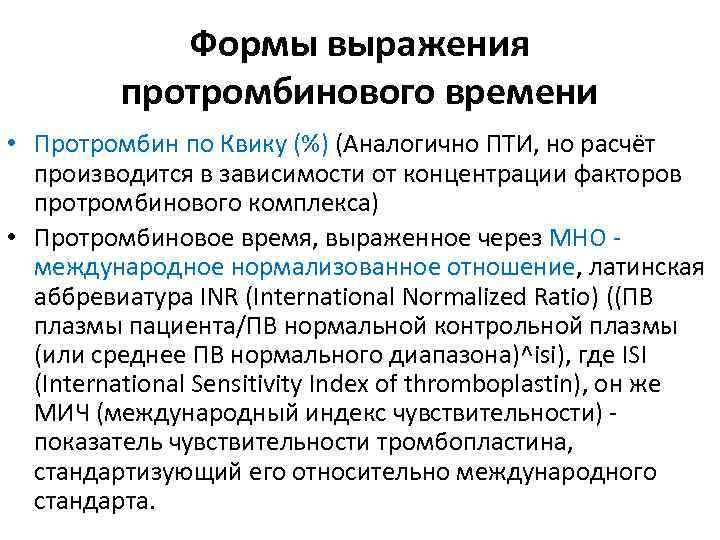 Формы выражения протромбинового времени

• Протромбин по Квику (%) (Аналогично ПТИ, но расчёт производится в зависимости от концентрации факторов протромбинового комплекса)
• Протромбиновое время, выраженное через МНО - международное нормализованное отношение, латинская аббревиатура INR (International Normalized Ratio) ((ПВ плазмы пациента/ПВ нормальной контрольной плазмы (или среднее ПВ нормального диапазона)^isi), где ISI (International Sensitivity Index of thromboplastin), он же МИЧ (международный индекс чувствительности) - показатель чувствительности тромбопластина, стандартизующий его относительно международного стандарта.